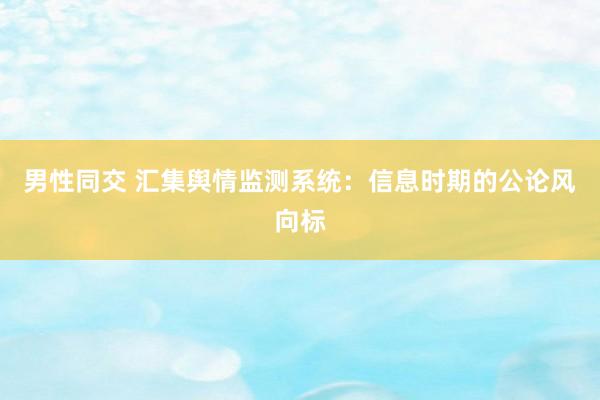 男性同交 汇集舆情监测系统：信息时期的公论风向标